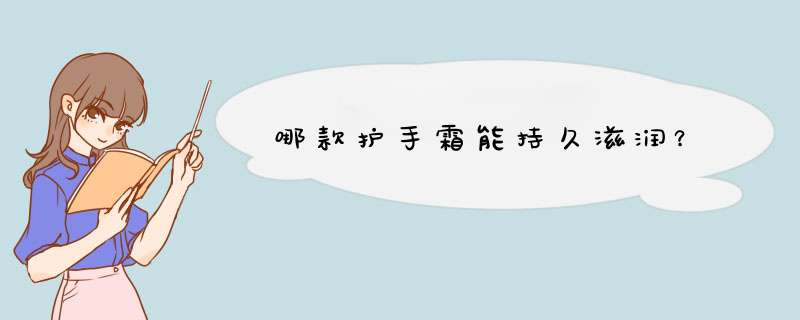 哪款护手霜能持久滋润？